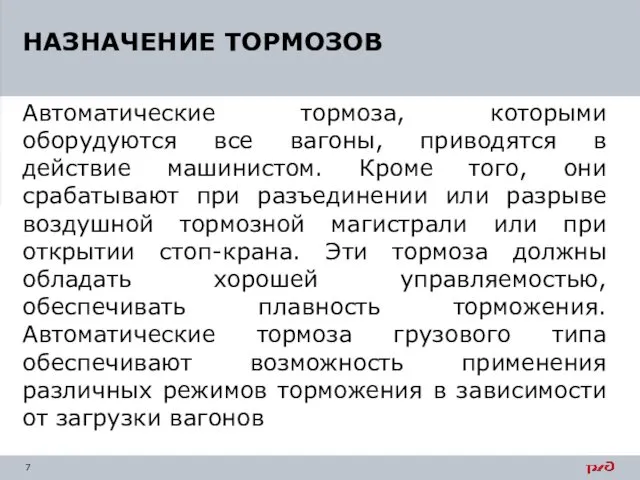 НАЗНАЧЕНИЕ ТОРМОЗОВ

Автоматические тормоза, которыми оборудуются все вагоны, приводятся в действие машинистом. Кроме того, они срабатывают при разъединении или разрыве воздушной тормозной магистрали или при открытии стоп-крана. Эти тормоза должны обладать хорошей управляемостью, обеспечивать плавность торможения. Автоматические тормоза грузового типа обеспечивают возможность применения различных режимов торможения в зависимости от загрузки вагонов

7

РЖД